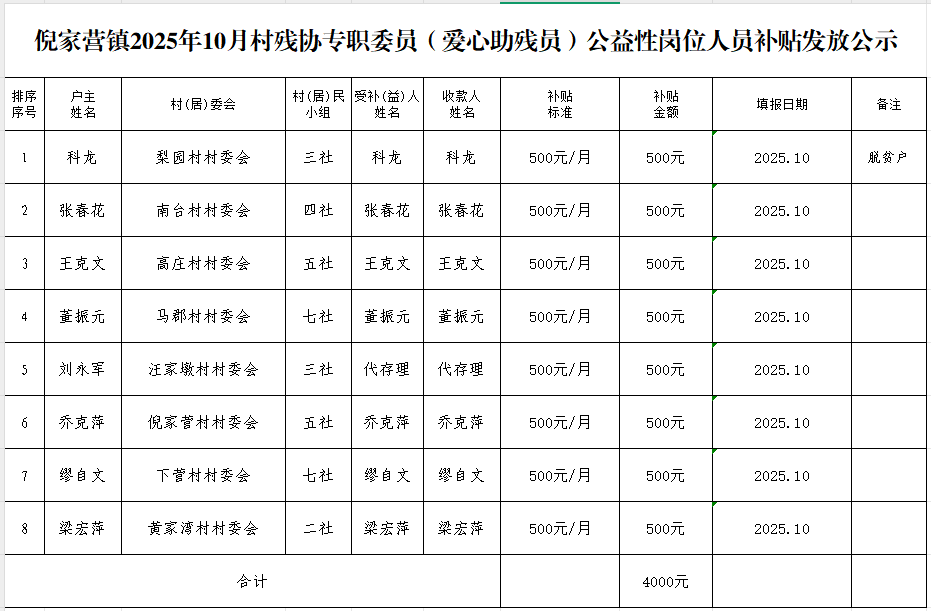 倪家营镇2025年10月村残协专职委员（爱心助残员）公益性岗位人员补贴发放公示

| 排序序号 | 户主姓名 | 村(居)委会 | 村(居)民小组 | 受补(益)人姓名 | 收款人姓名 | 补贴标准 | 补贴金额 | 填报日期 | 备注 |
|---|---|---|---|---|---|---|---|---|---|
| 1 | 科龙 | 梨园村村委会 | 三社 | 科龙 | 科龙 | 500元/月 | 500元 | 2025.10 | 脱贫户 |
| 2 | 张春花 | 南台村村委会 | 四社 | 张春花 | 张春花 | 500元/月 | 500元 | 2025.10 | |
| 3 | 王克文 | 高庄村村委会 | 五社 | 王克文 | 王克文 | 500元/月 | 500元 | 2025.10 | |
| 4 | 董振元 | 马郡村村委会 | 七社 | 董振元 | 董振元 | 500元/月 | 500元 | 2025.10 | |
| 5 | 刘永军 | 汪家墩村村委会 | 三社 | 代存理 | 代存理 | 500元/月 | 500元 | 2025.10 | |
| 6 | 乔克萍 | 倪家营村村委会 | 五社 | 乔克萍 | 乔克萍 | 500元/月 | 500元 | 2025.10 | |
| 7 | 缪自文 | 下营村村委会 | 七社 | 缪自文 | 缪自文 | 500元/月 | 500元 | 2025.10 | |
| 8 | 梁宏萍 | 黄家湾村村委会 | 二社 | 梁宏萍 | 梁宏萍 | 500元/月 | 500元 | 2025.10 | |
| 合计 | | | | | | | 4000元 | | |